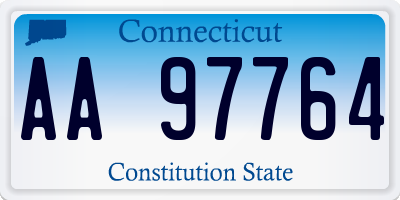 Connecticut

AA 97764

Constitution State